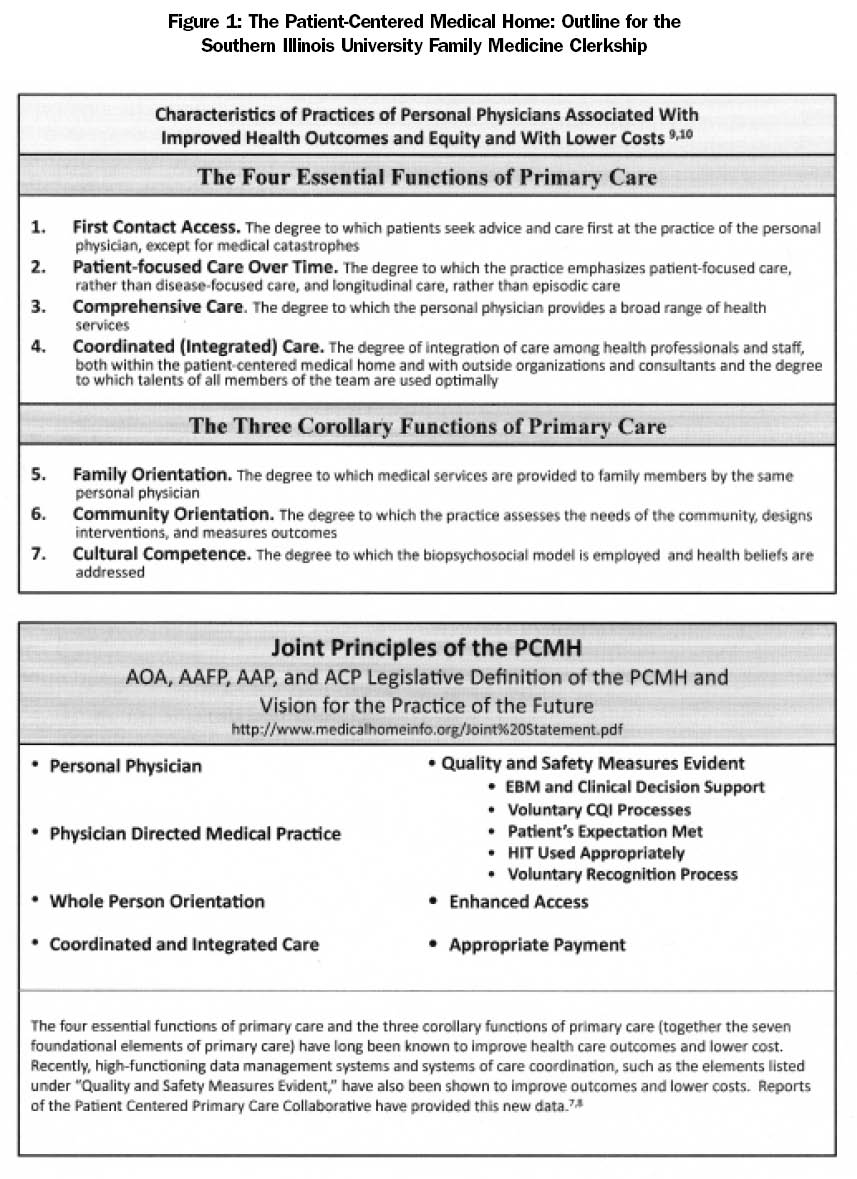 Figure 1: The Patient-Centered Medical Home: Outline for the Southern Illinois University Family Medicine Clerkship

Characteristics of Practices of Personal Physicians Associated With Improved Health Outcomes and Equity and With Lower Costs $^{9,10}$

The Four Essential Functions of Primary Care

1. First Contact Access. The degree to which patients seek advice and care first at the practice of the personal physician, except for medical catastrophes
2. Patient-focused Care Over Time. The degree to which the practice emphasizes patient-focused care, rather than disease-focused care, and longitudinal care, rather than episodic care
3. Comprehensive Care. The degree to which the personal physician provides a broad range of health services
4. Coordinated (Integrated) Care. The degree of integration of care among health professionals and staff, both within the patient-centered medical home and with outside organizations and consultants and the degree to which talents of all members of the team are used optimally

The Three Corollary Functions of Primary Care

5. Family Orientation. The degree to which medical services are provided to family members by the same personal physician
6. Community Orientation. The degree to which the practice assesses the needs of the community, designs interventions, and measures outcomes
7. Cultural Competence. The degree to which the biopsychosocial model is employed and health beliefs are addressed

Joint Principles of the PCMH
AOA, AAFP, AAP, and ACP Legislative Definition of the PCMH and Vision for the Practice of the Future
http://www.medicalhomeinfo.org/Joint%20Statement.pdf

• Personal Physician
• Physician Directed Medical Practice
• Whole Person Orientation
• Coordinated and Integrated Care

• Quality and Safety Measures Evident
• EBM and Clinical Decision Support
• Voluntary CQI Processes
• Patient's Expectation Met
• HIT Used Appropriately
• Voluntary Recognition Process
• Enhanced Access
• Appropriate Payment

The four essential functions of primary care and the three corollary functions of primary care (together the seven foundational elements of primary care) have long been known to improve health care outcomes and lower cost. Recently, high-functioning data management systems and systems of care coordination, such as the elements listed under "Quality and Safety Measures Evident," have also been shown to improve outcomes and lower costs. Reports of the Patient Centered Primary Care Collaborative have provided this new data.$^{7,8}$